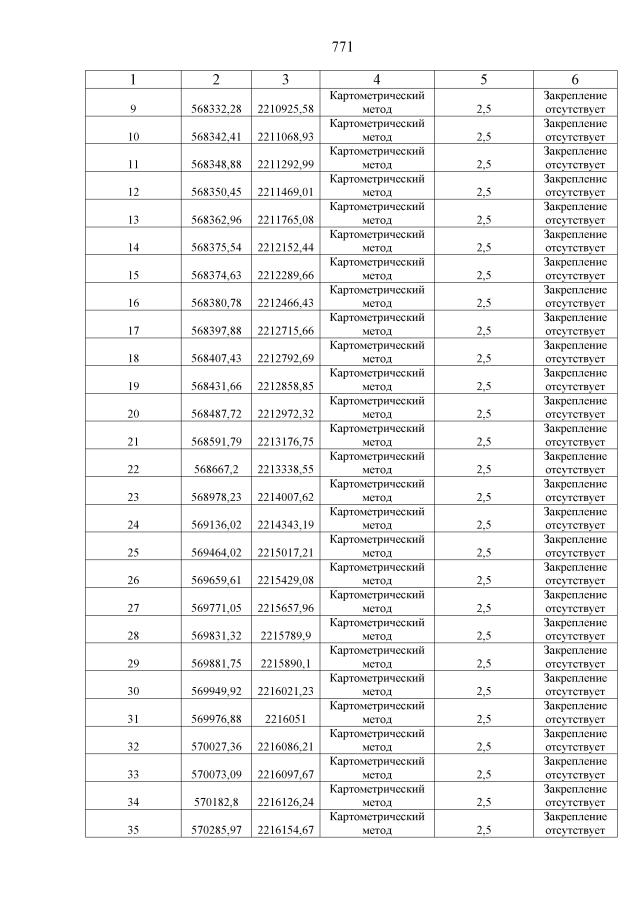 771

| 1 | 2 | 3 | 4 | 5 | 6 |
|---|---|---|---|---|---|
| 9 | 568332,28 | 2210925,58 | Картометрический метод | 2,5 | Закрепление отсутствует |
| 10 | 568342,41 | 2211068,93 | Картометрический метод | 2,5 | Закрепление отсутствует |
| 11 | 568348,88 | 2211292,99 | Картометрический метод | 2,5 | Закрепление отсутствует |
| 12 | 568350,45 | 2211469,01 | Картометрический метод | 2,5 | Закрепление отсутствует |
| 13 | 568362,96 | 2211765,08 | Картометрический метод | 2,5 | Закрепление отсутствует |
| 14 | 568375,54 | 2212152,44 | Картометрический метод | 2,5 | Закрепление отсутствует |
| 15 | 568374,63 | 2212289,66 | Картометрический метод | 2,5 | Закрепление отсутствует |
| 16 | 568380,78 | 2212466,43 | Картометрический метод | 2,5 | Закрепление отсутствует |
| 17 | 568397,88 | 2212715,66 | Картометрический метод | 2,5 | Закрепление отсутствует |
| 18 | 568407,43 | 2212792,69 | Картометрический метод | 2,5 | Закрепление отсутствует |
| 19 | 568431,66 | 2212858,85 | Картометрический метод | 2,5 | Закрепление отсутствует |
| 20 | 568487,72 | 2212972,32 | Картометрический метод | 2,5 | Закрепление отсутствует |
| 21 | 568591,79 | 2213176,75 | Картометрический метод | 2,5 | Закрепление отсутствует |
| 22 | 568667,2 | 2213338,55 | Картометрический метод | 2,5 | Закрепление отсутствует |
| 23 | 568978,23 | 2214007,62 | Картометрический метод | 2,5 | Закрепление отсутствует |
| 24 | 569136,02 | 2214343,19 | Картометрический метод | 2,5 | Закрепление отсутствует |
| 25 | 569464,02 | 2215017,21 | Картометрический метод | 2,5 | Закрепление отсутствует |
| 26 | 569659,61 | 2215429,08 | Картометрический метод | 2,5 | Закрепление отсутствует |
| 27 | 569771,05 | 2215657,96 | Картометрический метод | 2,5 | Закрепление отсутствует |
| 28 | 569831,32 | 2215789,9 | Картометрический метод | 2,5 | Закрепление отсутствует |
| 29 | 569881,75 | 2215890,1 | Картометрический метод | 2,5 | Закрепление отсутствует |
| 30 | 569949,92 | 2216021,23 | Картометрический метод | 2,5 | Закрепление отсутствует |
| 31 | 569976,88 | 2216051 | Картометрический метод | 2,5 | Закрепление отсутствует |
| 32 | 570027,36 | 2216086,21 | Картометрический метод | 2,5 | Закрепление отсутствует |
| 33 | 570073,09 | 2216097,67 | Картометрический метод | 2,5 | Закрепление отсутствует |
| 34 | 570182,8 | 2216126,24 | Картометрический метод | 2,5 | Закрепление отсутствует |
| 35 | 570285,97 | 2216154,67 | Картометрический метод | 2,5 | Закрепление отсутствует |